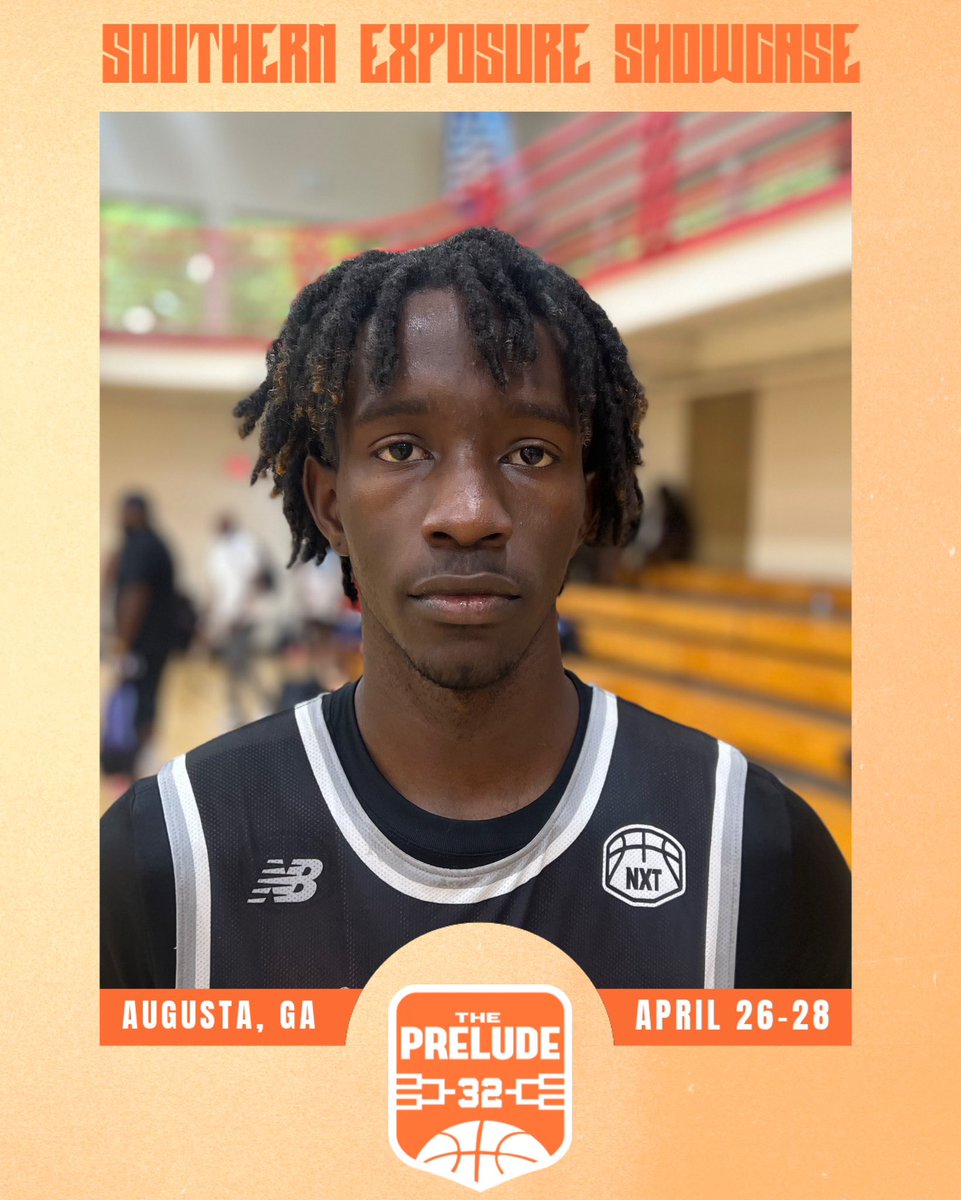 SOUTHERN EXPOSURE SHOWCASE

NB

NXT

AUGUSTA, GA

THE PRELUDE 32

APRIL 26-28